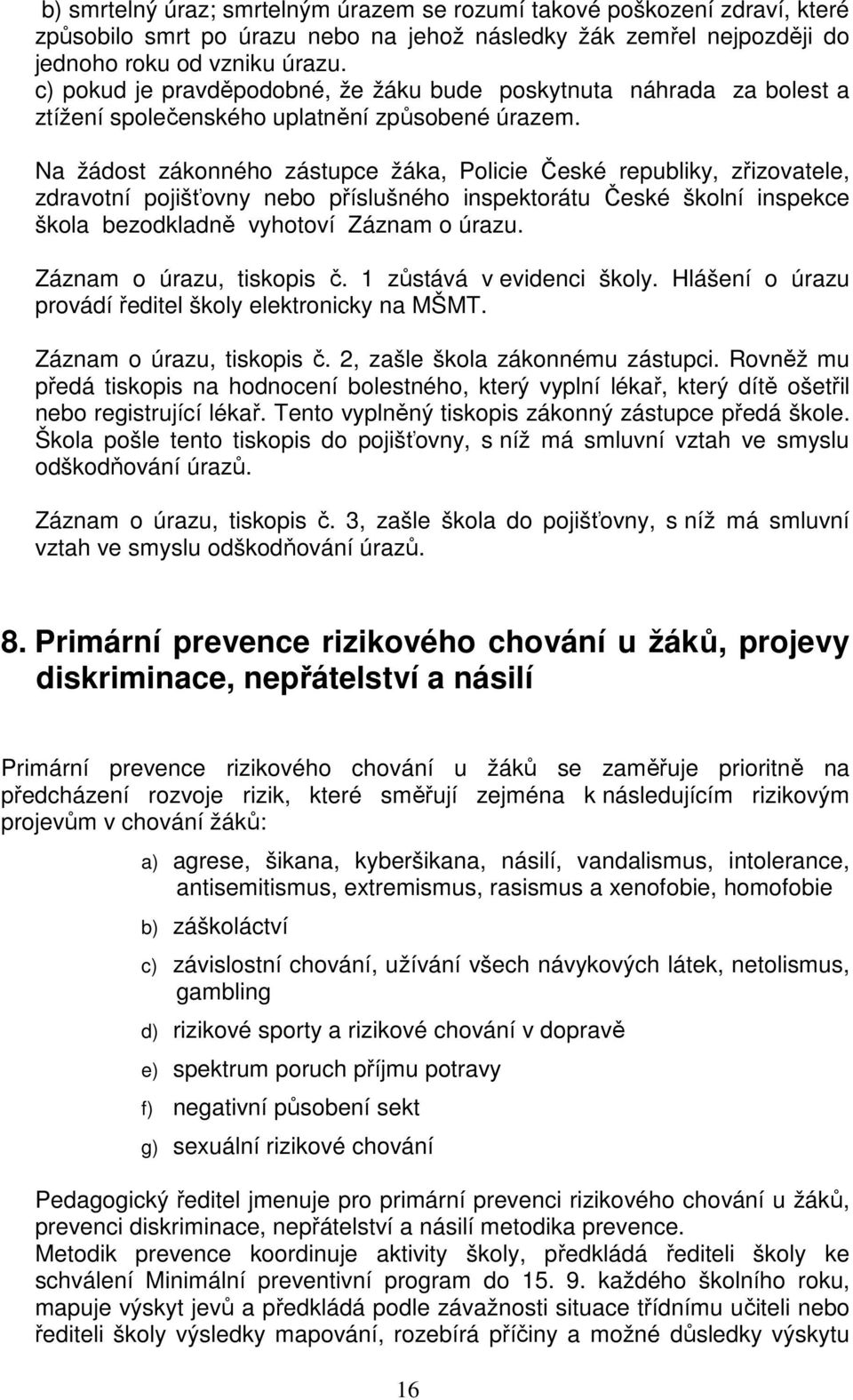 b) smrtelný úraz; smrtelným úrazem se rozumí takové poškození zdraví, které způsobilo smrt po úrazu nebo na jehož následky žák zemřel nejpozději do jednoho roku od vzniku úrazu.
c) pokud je pravděpodobné, že žáku bude poskytnuta náhrada za bolest a ztížení společenského uplatnění způsobené úrazem.

Na žádost zákonného zástupce žáka, Policie České republiky, zřizovatele, zdravotní pojišťovny nebo příslušného inspektorátu České školní inspekce škola bezodkladně vyhotoví Záznam o úrazu.

Záznam o úrazu, tiskopis č. 1 zůstává v evidenci školy. Hlášení o úrazu provádí ředitel školy elektronicky na MŠMT.

Záznam o úrazu, tiskopis č. 2, zašle škola zákonnému zástupci. Rovněž mu předá tiskopis na hodnocení bolestného, který vyplní lékař, který dítě ošetřil nebo registrující lékař. Tento vyplněný tiskopis zákonný zástupce předá škole. Škola pošle tento tiskopis do pojišťovny, s níž má smluvní vztah ve smyslu odškodňování úrazů.

Záznam o úrazu, tiskopis č. 3, zašle škola do pojišťovny, s níž má smluvní vztah ve smyslu odškodňování úrazů.

8. Primární prevence rizikového chování u žáků, projevy diskriminace, nepřátelství a násilí

Primární prevence rizikového chování u žáků se zaměřuje prioritně na předcházení rozvoje rizik, které směřují zejména k následujícím rizikovým projevům v chování žáků:

a) agrese, šikana, kyberšikana, násilí, vandalismus, intolerance, antisemitismus, extremismus, rasismus a xenofobie, homofobie
b) záškoláctví
c) závislostní chování, užívání všech návykových látek, netolismus, gambling
d) rizikové sporty a rizikové chování v dopravě
e) spektrum poruch příjmu potravy
f) negativní působení sekt
g) sexuální rizikové chování

Pedagogický ředitel jmenuje pro primární prevenci rizikového chování u žáků, prevenci diskriminace, nepřátelství a násilí metodika prevence.
Metodik prevence koordinuje aktivity školy, předkládá řediteli školy ke schválení Minimální preventivní program do 15. 9. každého školního roku, mapuje výskyt jevů a předkládá podle závažnosti situace třídnímu učiteli nebo řediteli školy výsledky mapování, rozebírá příčiny a možné důsledky výskytu

16